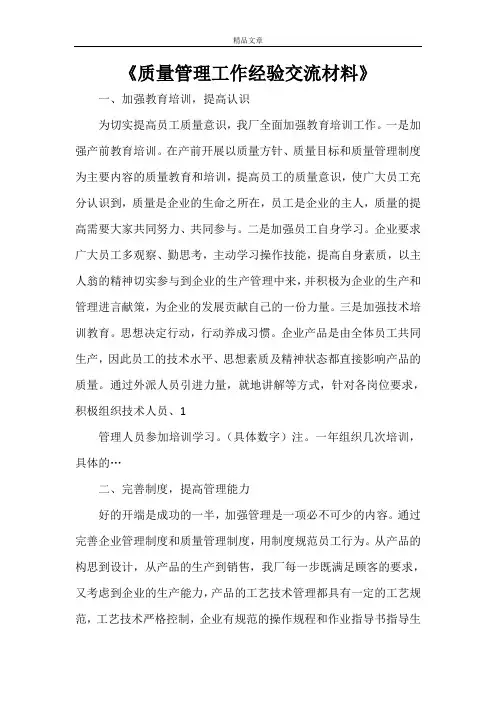 精品文章

《质量管理工作经验交流材料》

一、加强教育培训，提高认识

为切实提高员工质量意识，我厂全面加强教育培训工作。一是加强产前教育培训。在产前开展以质量方针、质量目标和质量管理制度为主要内容的质量教育和培训，提高员工的质量意识，使广大员工充分认识到，质量是企业的生命之所在，员工是企业的主人，质量的提高需要大家共同努力、共同参与。二是加强员工自身学习。企业要求广大员工多观察、勤思考，主动学习操作技能，提高自身素质，以主人翁的精神切实参与到企业的生产管理中来，并积极为企业的生产和管理进言献策，为企业的发展贡献自己的一份力量。三是加强技术培训教育。思想决定行动，行动养成习惯。企业产品是由全体员工共同生产，因此员工的技术水平、思想素质及精神状态都直接影响产品的质量。通过外派人员引进力量，就地讲解等方式，针对各岗位要求，积极组织技术人员、1

管理人员参加培训学习。（具体数字）注。一年组织几次培训，具体的…

二、完善制度，提高管理能力

好的开端是成功的一半，加强管理是一项必不可少的内容。通过完善企业管理制度和质量管理制度，用制度规范员工行为。从产品的构思到设计，从产品的生产到销售，我厂每一步既满足顾客的要求，又考虑到企业的生产能力，产品的工艺技术管理都具有一定的工艺规范，工艺技术严格控制，企业有规范的操作规程和作业指导书指导生